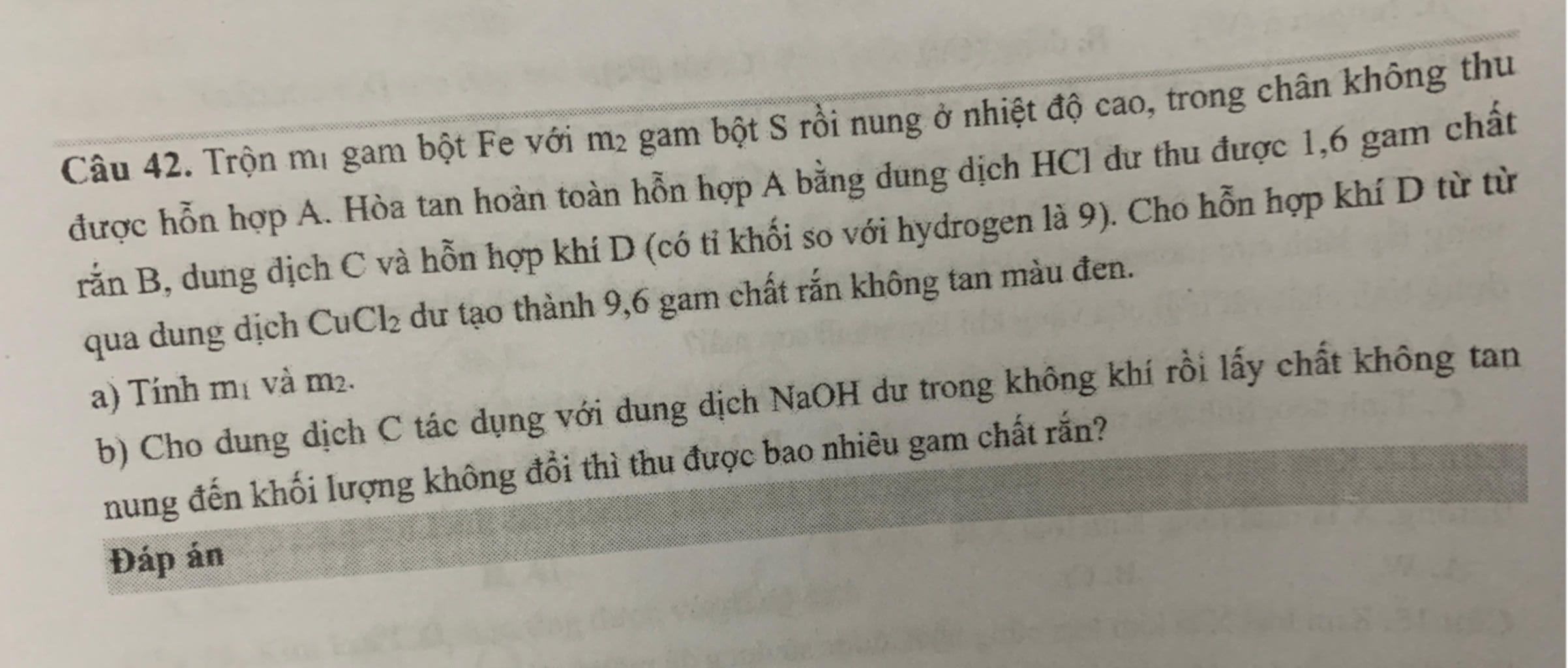 Câu 42. Trộn $m_1$ gam bột Fe với $m_2$ gam bột S rồi nung ở nhiệt độ cao, trong chân không thu được hỗn hợp A. Hòa tan hoàn toàn hỗn hợp A bằng dung dịch HCl dư thu được 1,6 gam chất rắn B, dung dịch C và hỗn hợp khí D (có tỉ khối so với hydrogen là 9). Cho hỗn hợp khí D từ từ qua dung dịch $CuCl_2$ dư tạo thành 9,6 gam chất rắn không tan màu đen.

a) Tính $m_1$ và $m_2$.

b) Cho dung dịch C tác dụng với dung dịch NaOH dư trong không khí rồi lấy chất không tan nung đến khối lượng không đổi thì thu được bao nhiêu gam chất rắn?

Đáp án